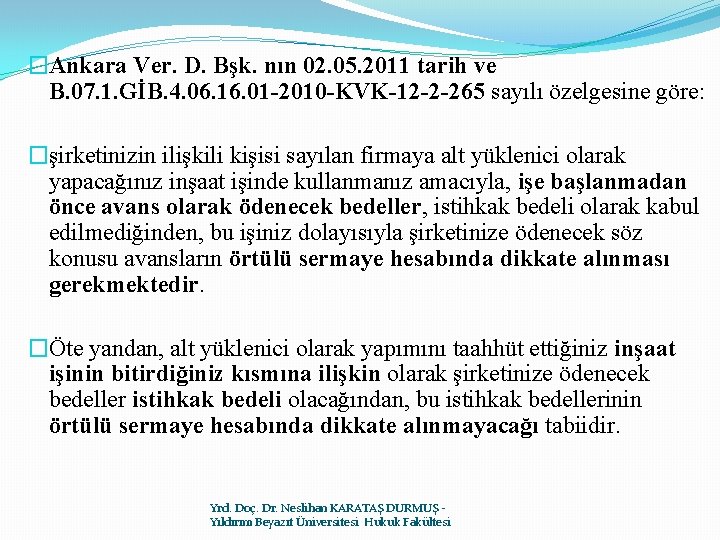 Ankara Ver. D. Bşk. nın 02.05.2011 tarih ve B.07.1.GİB.4.06.16.01-2010-KVK-12-2-265 sayılı özelgesine göre:

şirketinizin ilişkili kişisi sayılan firmaya alt yüklenici olarak yapacağınız inşaat işinde kullanmanız amacıyla, işe başlanmadan önce avans olarak ödenecek bedeller, istihkak bedeli olarak kabul edilmediğinden, bu işiniz dolayısıyla şirketinize ödenecek söz konusu avansların örtülü sermaye hesabında dikkate alınması gerekmektedir.

Öte yandan, alt yüklenici olarak yapımını taahhüt ettiğiniz inşaat işinin bitirdiğiniz kısmına ilişkin olarak şirketinize ödenecek bedeller istihkak bedeli olacağından, bu istihkak bedellerinin örtülü sermaye hesabında dikkate alınmayacağı tabiidir.

Yrd. Doç. Dr. Neslihan KARATAŞ DURMUŞ - Yıldırım Beyazıt Üniversitesi Hukuk Fakültesi